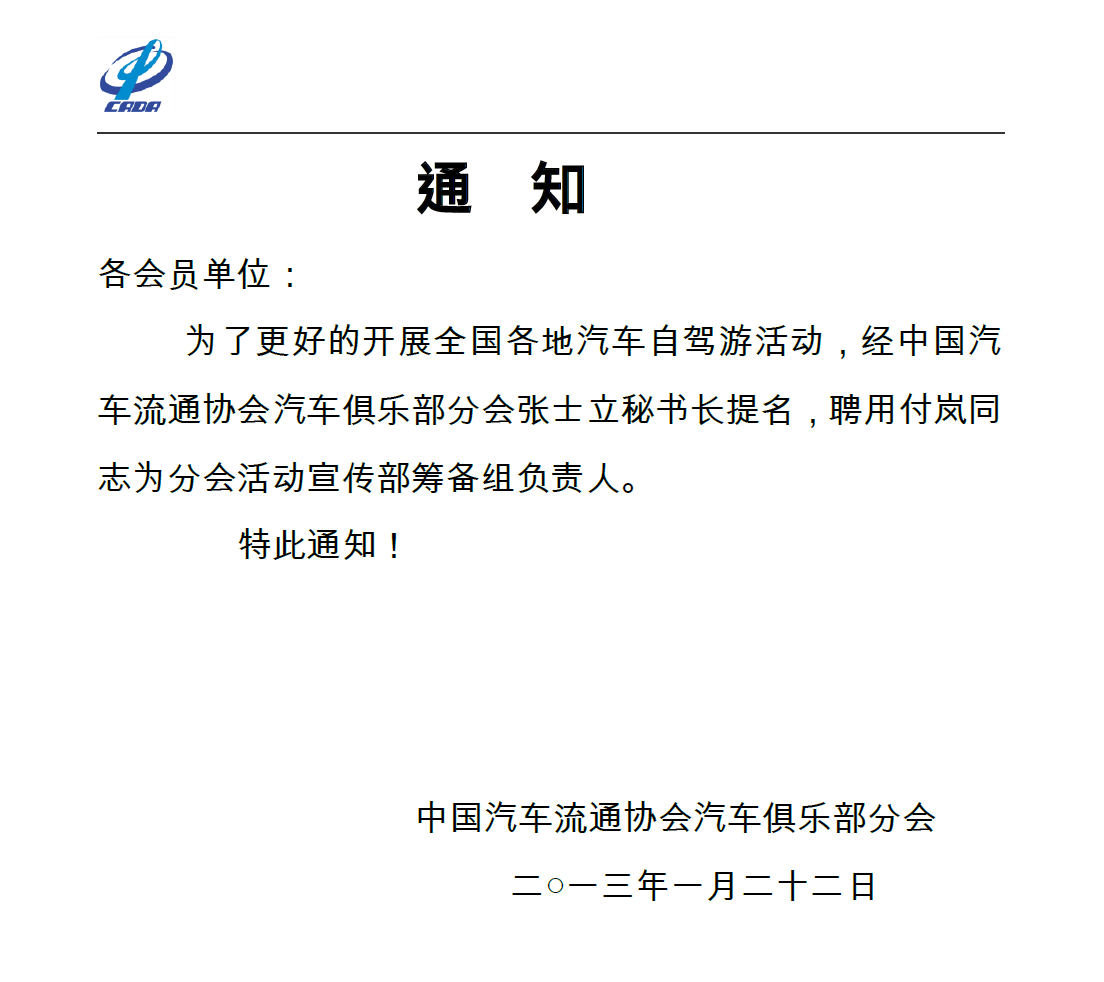 CADA

通　知

各会员单位：

为了更好的开展全国各地汽车自驾游活动，经中国汽车流通协会汽车俱乐部分会张士立秘书长提名，聘用付岚同志为分会活动宣传部筹备组负责人。

特此通知！

中国汽车流通协会汽车俱乐部分会

二○一三年一月二十二日